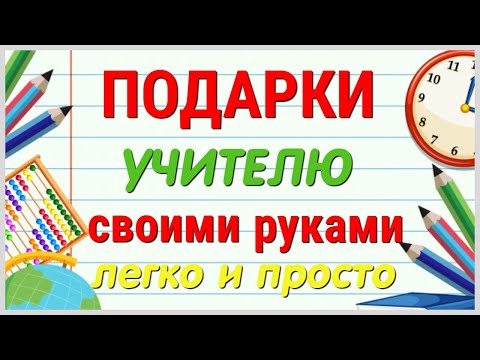 ПОДАРКИ
УЧИТЕЛЮ
своими руками
легко и просто

11
10
9
8
7
6